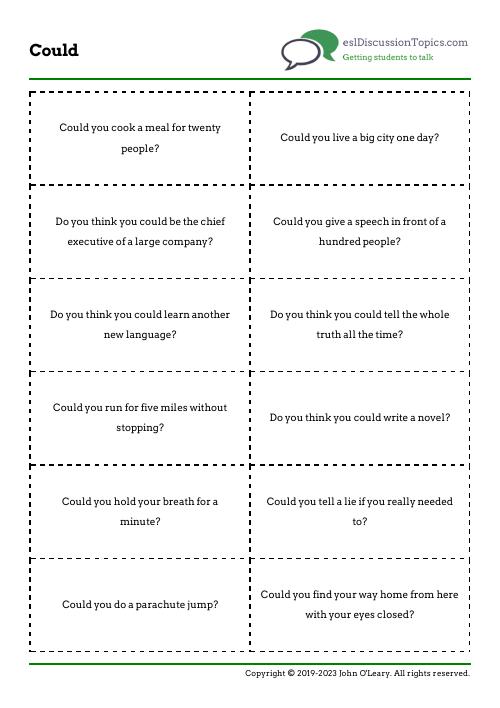 Could

eslDiscussionTopics.com
Getting students to talk

| | |
|---|---|
| Could you cook a meal for twenty people? | Could you live a big city one day? |
| Do you think you could be the chief executive of a large company? | Could you give a speech in front of a hundred people? |
| Do you think you could learn another new language? | Do you think you could tell the whole truth all the time? |
| Could you run for five miles without stopping? | Do you think you could write a novel? |
| Could you hold your breath for a minute? | Could you tell a lie if you really needed to? |
| Could you do a parachute jump? | Could you find your way home from here with your eyes closed? |

Copyright © 2019-2023 John O'Leary. All rights reserved.